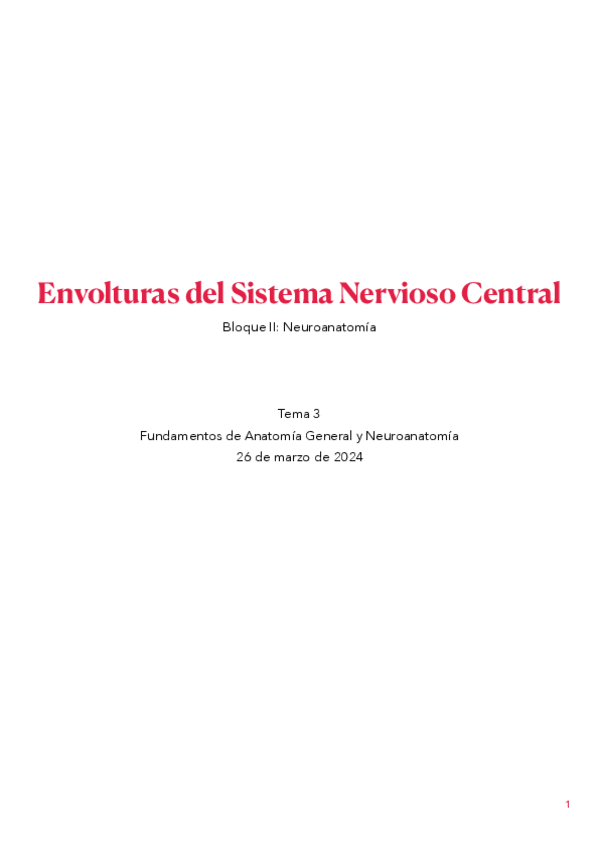 Envolturas del Sistema Nervioso Central

Bloque II: Neuroanatomía

Tema 3
Fundamentos de Anatomía General y Neuroanatomía
26 de marzo de 2024

1